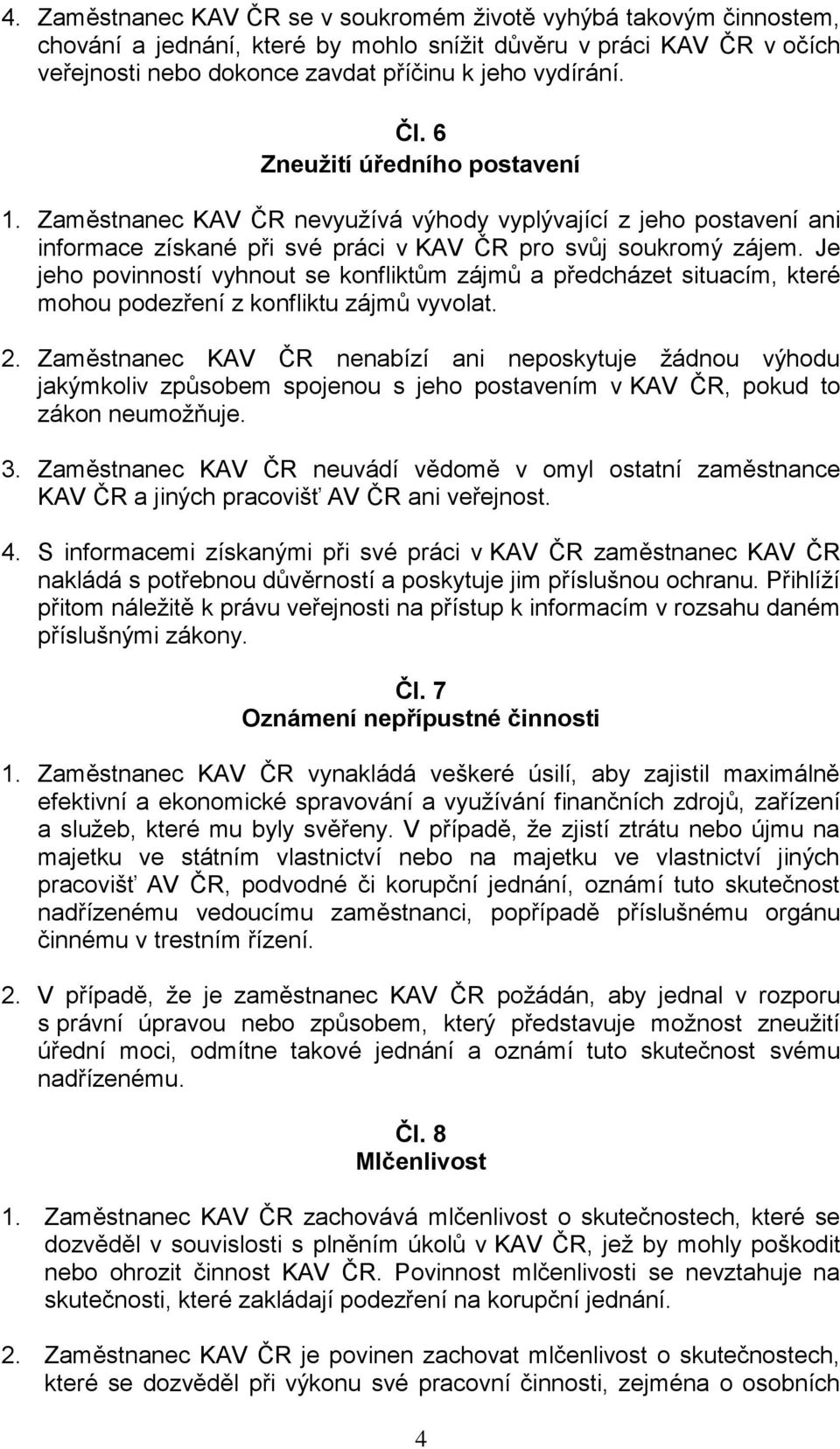 4. Zaměstnanec KAV ČR se v soukromém životě vyhýbá takovým činnostem, chování a jednání, které by mohlo snížit důvěru v práci KAV ČR v očích veřejnosti nebo dokonce zavdat příčinu k jeho vydírání.

Čl. 6
Zneužití úředního postavení

1. Zaměstnanec KAV ČR nevyužívá výhody vyplývající z jeho postavení ani informace získané při své práci v KAV ČR pro svůj soukromý zájem. Je jeho povinností vyhnout se konfliktům zájmů a předcházet situacím, které mohou podezření z konfliktu zájmů vyvolat.

2. Zaměstnanec KAV ČR nenabízí ani neposkytuje žádnou výhodu jakýmkoliv způsobem spojenou s jeho postavením v KAV ČR, pokud to zákon neumožňuje.

3. Zaměstnanec KAV ČR neuvádí vědomě v omyl ostatní zaměstnance KAV ČR a jiných pracovišť AV ČR ani veřejnost.

4. S informacemi získanými při své práci v KAV ČR zaměstnanec KAV ČR nakládá s potřebnou důvěrností a poskytuje jim příslušnou ochranu. Přihlíží přitom náležitě k právu veřejnosti na přístup k informacím v rozsahu daném příslušnými zákony.

Čl. 7
Oznámení nepřípustné činnosti

1. Zaměstnanec KAV ČR vynakládá veškeré úsilí, aby zajistil maximálně efektivní a ekonomické spravování a využívání finančních zdrojů, zařízení a služeb, které mu byly svěřeny. V případě, že zjistí ztrátu nebo újmu na majetku ve státním vlastnictví nebo na majetku ve vlastnictví jiných pracovišť AV ČR, podvodné či korupční jednání, oznámí tuto skutečnost nadřízenému vedoucímu zaměstnanci, popřípadě příslušnému orgánu činnému v trestním řízení.

2. V případě, že je zaměstnanec KAV ČR požádán, aby jednal v rozporu s právní úpravou nebo způsobem, který představuje možnost zneužití úřední moci, odmítne takové jednání a oznámí tuto skutečnost svému nadřízenému.

Čl. 8
Mlčenlivost

1. Zaměstnanec KAV ČR zachovává mlčenlivost o skutečnostech, které se dozvěděl v souvislosti s plněním úkolů v KAV ČR, jež by mohly poškodit nebo ohrozit činnost KAV ČR. Povinnost mlčenlivosti se nevztahuje na skutečnosti, které zakládají podezření na korupční jednání.

2. Zaměstnanec KAV ČR je povinen zachovat mlčenlivost o skutečnostech, které se dozvěděl při výkonu své pracovní činnosti, zejména o osobních

4